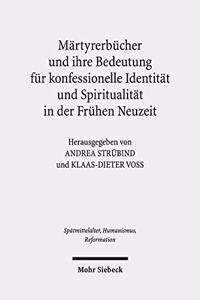 Märtyrerbücher und ihre Bedeutung für konfessionelle Identität und Spiritualität in der Frühen Neuzeit

Herausgegeben von
ANDREA STRÜBIND
und KLAAS-DIETER VOSS

Spätmittelalter, Humanismus, Reformation

Mohr Siebeck